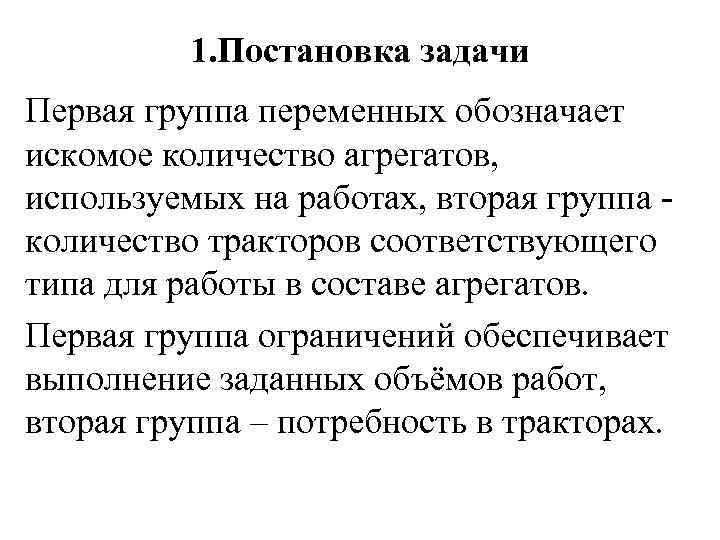 1.Постановка задачи

Первая группа переменных обозначает искомое количество агрегатов, используемых на работах, вторая группа - количество тракторов соответствующего типа для работы в составе агрегатов.

Первая группа ограничений обеспечивает выполнение заданных объёмов работ, вторая группа – потребность в тракторах.